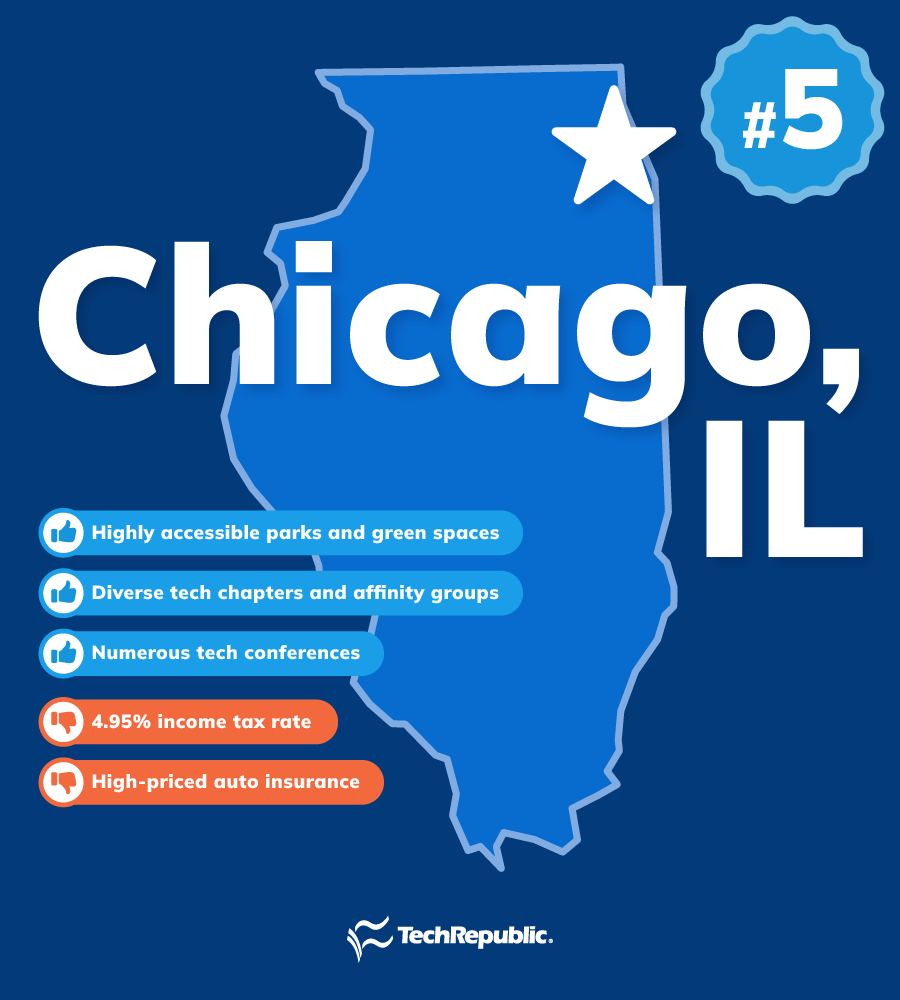 #5

Chicago, IL

Highly accessible parks and green spaces

Diverse tech chapters and affinity groups

Numerous tech conferences

4.95% income tax rate

High-priced auto insurance

TechRepublic.